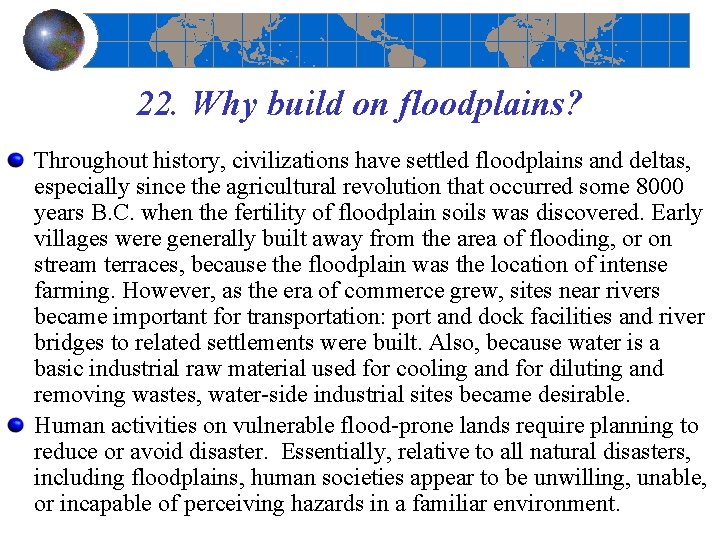 22. Why build on floodplains?

Throughout history, civilizations have settled floodplains and deltas, especially since the agricultural revolution that occurred some 8000 years B.C. when the fertility of floodplain soils was discovered. Early villages were generally built away from the area of flooding, or on stream terraces, because the floodplain was the location of intense farming. However, as the era of commerce grew, sites near rivers became important for transportation: port and dock facilities and river bridges to related settlements were built. Also, because water is a basic industrial raw material used for cooling and for diluting and removing wastes, water-side industrial sites became desirable.

Human activities on vulnerable flood-prone lands require planning to reduce or avoid disaster. Essentially, relative to all natural disasters, including floodplains, human societies appear to be unwilling, unable, or incapable of perceiving hazards in a familiar environment.